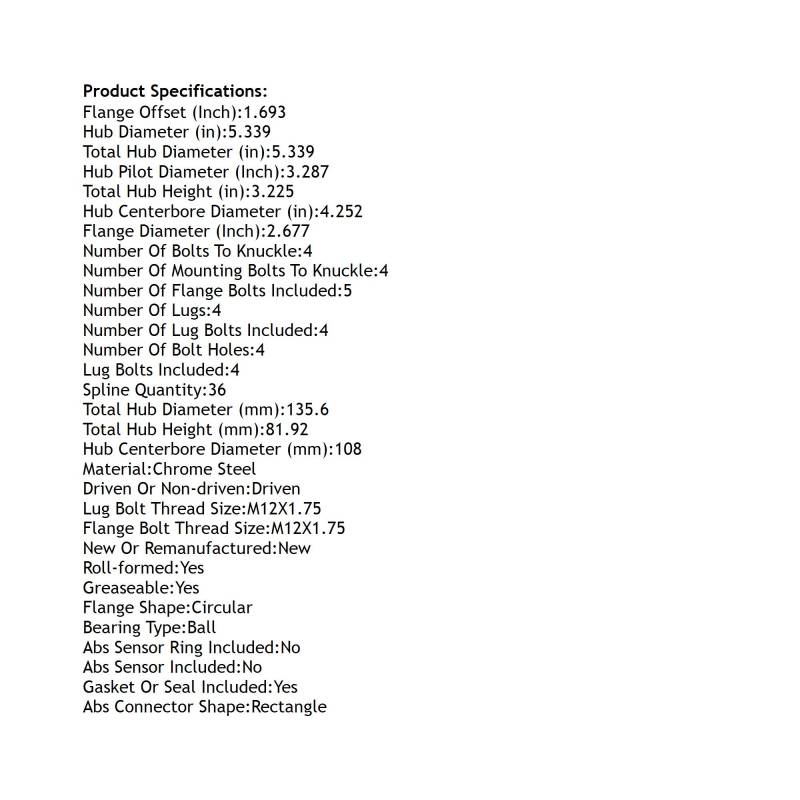 Product Specifications:
Flange Offset (Inch):1.693
Hub Diameter (in):5.339
Total Hub Diameter (in):5.339
Hub Pilot Diameter (Inch):3.287
Total Hub Height (in):3.225
Hub Centerbore Diameter (in):4.252
Flange Diameter (Inch):2.677
Number Of Bolts To Knuckle:4
Number Of Mounting Bolts To Knuckle:4
Number Of Flange Bolts Included:5
Number Of Lugs:4
Number Of Lug Bolts Included:4
Number Of Bolt Holes:4
Lug Bolts Included:4
Spline Quantity:36
Total Hub Diameter (mm):135.6
Total Hub Height (mm):81.92
Hub Centerbore Diameter (mm):108
Material:Chrome Steel
Driven Or Non-driven:Driven
Lug Bolt Thread Size:M12X1.75
Flange Bolt Thread Size:M12X1.75
New Or Remanufactured:New
Roll-formed:Yes
Greaseable:Yes
Flange Shape:Circular
Bearing Type:Ball
Abs Sensor Ring Included:No
Abs Sensor Included:No
Gasket Or Seal Included:Yes
Abs Connector Shape:Rectangle